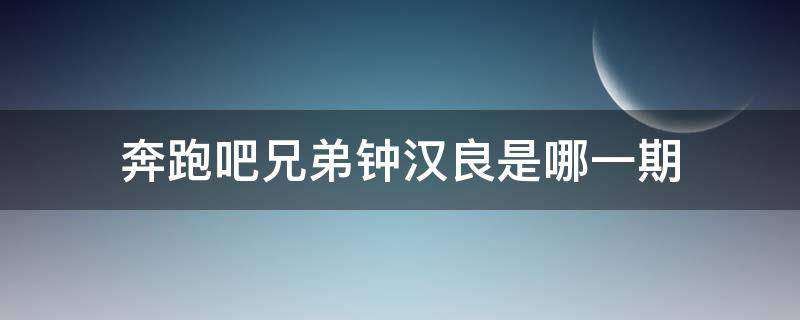 奔跑吧兄弟钟汉良是哪一期